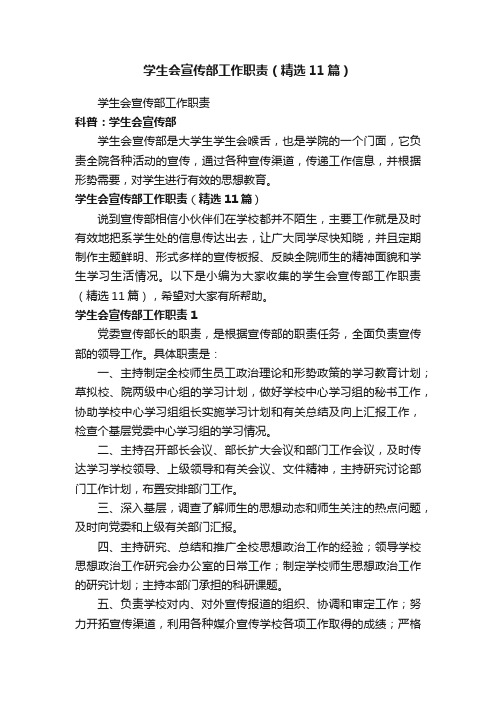 学生会宣传部工作职责（精选11篇）

学生会宣传部工作职责

科普：学生会宣传部

学生会宣传部是大学生学生会喉舌，也是学院的一个门面，它负责全院各种活动的宣传，通过各种宣传渠道，传递工作信息，并根据形势需要，对学生进行有效的思想教育。

学生会宣传部工作职责（精选11篇）

说到宣传部相信小伙伴们在学校都并不陌生，主要工作就是及时有效地把系学生处的信息传达出去，让广大同学尽快知晓，并且定期制作主题鲜明、形式多样的宣传板报、反映全院师生的精神面貌和学生学习生活情况。以下是小编为大家收集的学生会宣传部工作职责（精选11篇），希望对大家有所帮助。

学生会宣传部工作职责1

党委宣传部长的职责，是根据宣传部的职责任务，全面负责宣传部的领导工作。具体职责是：

一、主持制定全校师生员工政治理论和形势政策的学习教育计划；草拟校、院两级中心组的学习计划，做好学校中心学习组的秘书工作，协助学校中心学习组组长实施学习计划和有关总结及向上汇报工作，检查个基层党委中心学习组的学习情况。

二、主持召开部长会议、部长扩大会议和部门工作会议，及时传达学习学校领导、上级领导和有关会议、文件精神，主持研究讨论部门工作计划，布置安排部门工作。

三、深入基层，调查了解师生的思想动态和师生关注的热点问题，及时向党委和上级有关部门汇报。

四、主持研究、总结和推广全校思想政治工作的经验；领导学校思想政治工作研究会办公室的日常工作；制定学校师生思想政治工作的研究计划；主持本部门承担的科研课题。

五、负责学校对内、对外宣传报道的组织、协调和审定工作；努力开拓宣传渠道，利用各种媒介宣传学校各项工作取得的成绩；严格